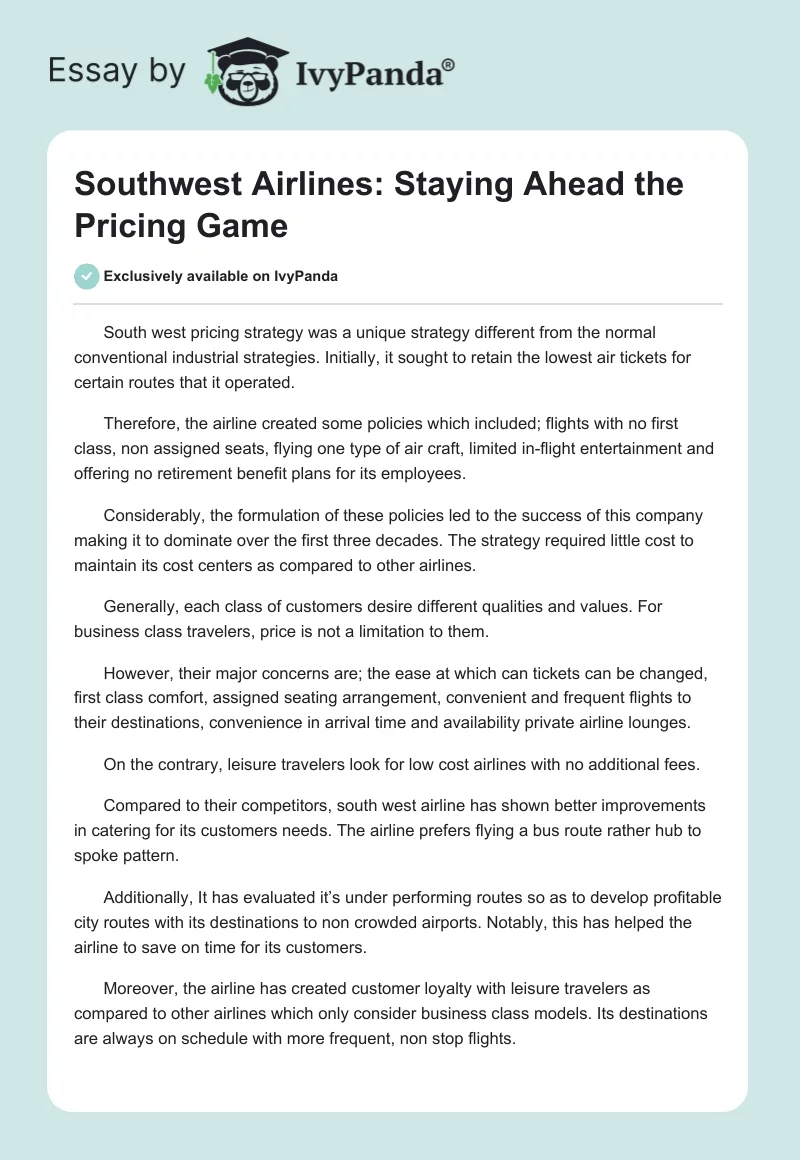 Essay by IvyPanda®

Southwest Airlines: Staying Ahead the Pricing Game

Exclusively available on IvyPanda

South west pricing strategy was a unique strategy different from the normal conventional industrial strategies. Initially, it sought to retain the lowest air tickets for certain routes that it operated.

Therefore, the airline created some policies which included; flights with no first class, non assigned seats, flying one type of air craft, limited in-flight entertainment and offering no retirement benefit plans for its employees.

Considerably, the formulation of these policies led to the success of this company making it to dominate over the first three decades. The strategy required little cost to maintain its cost centers as compared to other airlines.

Generally, each class of customers desire different qualities and values. For business class travelers, price is not a limitation to them.

However, their major concerns are; the ease at which can tickets can be changed, first class comfort, assigned seating arrangement, convenient and frequent flights to their destinations, convenience in arrival time and availability private airline lounges.

On the contrary, leisure travelers look for low cost airlines with no additional fees.

Compared to their competitors, south west airline has shown better improvements in catering for its customers needs. The airline prefers flying a bus route rather hub to spoke pattern.

Additionally, It has evaluated it's under performing routes so as to develop profitable city routes with its destinations to non crowded airports. Notably, this has helped the airline to save on time for its customers.

Moreover, the airline has created customer loyalty with leisure travelers as compared to other airlines which only consider business class models. Its destinations are always on schedule with more frequent, non stop flights.